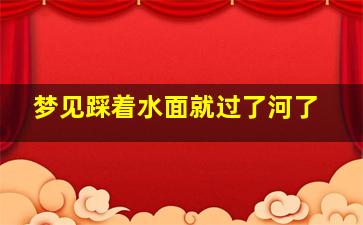 梦见踩着水面就过了河了